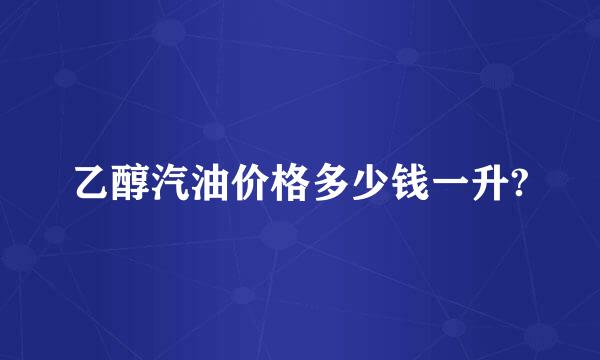 乙醇汽油价格多少钱一升?